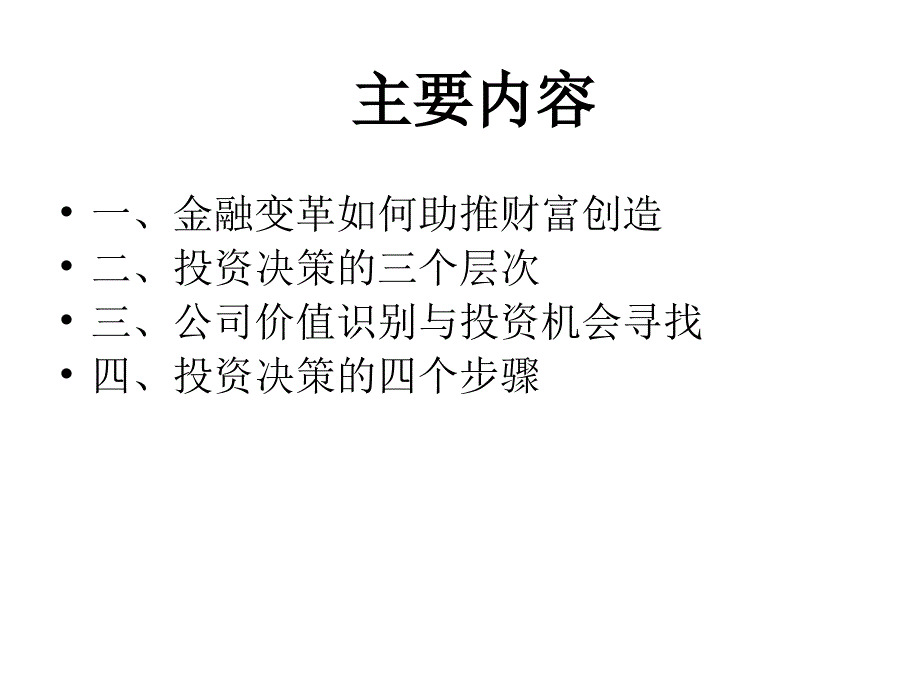 主要内容

• 一、金融变革如何助推财富创造
• 二、投资决策的三个层次
• 三、公司价值识别与投资机会寻找
• 四、投资决策的四个步骤